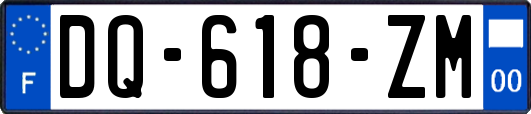 F

DQ-618-ZM

00